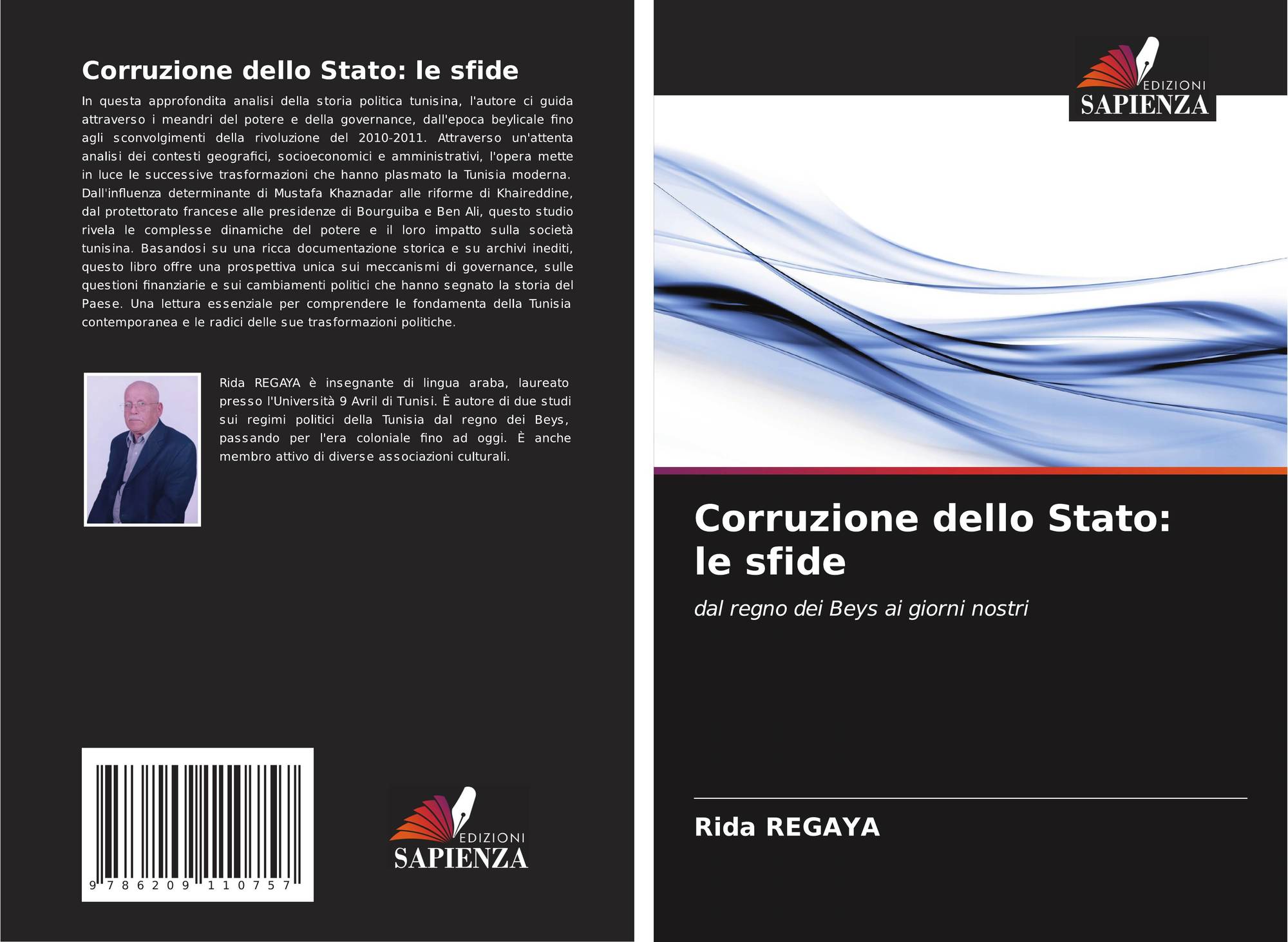 Corruzione dello Stato: le sfide

In questa approfondita analisi della storia politica tunisina, l'autore ci guida attraverso i meandri del potere e della governance, dall'epoca beylicale fino agli sconvolgimenti della rivoluzione del 2010-2011. Attraverso un'attenta analisi dei contesti geografici, socioeconomici e amministrativi, l'opera mette in luce le successive trasformazioni che hanno plasmato la Tunisia moderna. Dall'influenza determinante di Mustafa Khaznadar alle riforme di Khaireddine, dal protettorato francese alle presidenze di Bourguiba e Ben Ali, questo studio rivela le complesse dinamiche del potere e il loro impatto sulla società tunisina. Basandosi su una ricca documentazione storica e su archivi inediti, questo libro offre una prospettiva unica sui meccanismi di governance, sulle questioni finanziarie e sui cambiamenti politici che hanno segnato la storia del Paese. Una lettura essenziale per comprendere le fondamenta della Tunisia contemporanea e le radici delle sue trasformazioni politiche.

Rida REGAYA è insegnante di lingua araba, laureato presso l'Università 9 Avril di Tunisi. È autore di due studi sui regimi politici della Tunisia dal regno dei Beys, passando per l'era coloniale fino ad oggi. È anche membro attivo di diverse associazioni culturali.

9 786209 110757

EDIZIONI
SAPIENZA

EDIZIONI
SAPIENZA

Corruzione dello Stato: le sfide

dal regno dei Beys ai giorni nostri

Rida REGAYA